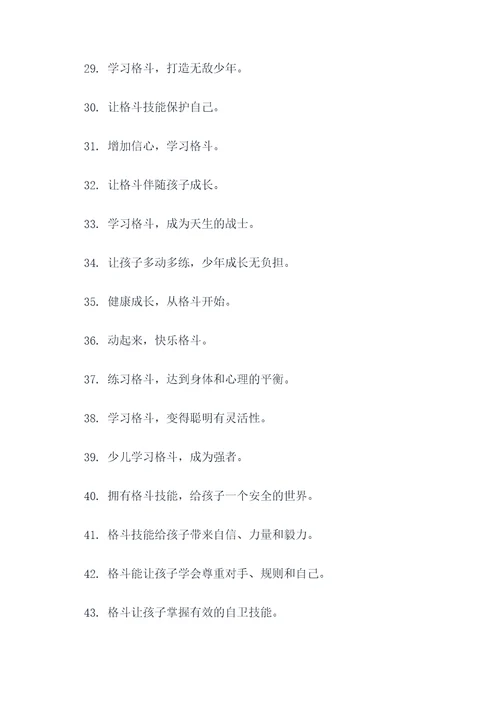 29. 学习格斗，打造无敌少年。

30. 让格斗技能保护自己。

31. 增加信心，学习格斗。

32. 让格斗伴随孩子成长。

33. 学习格斗，成为天生的战士。

34. 让孩子多动多练，少年成长无负担。

35. 健康成长，从格斗开始。

36. 动起来，快乐格斗。

37. 练习格斗，达到身体和心理的平衡。

38. 学习格斗，变得聪明有灵活性。

39. 少儿学习格斗，成为强者。

40. 拥有格斗技能，给孩子一个安全的世界。

41. 格斗技能给孩子带来自信、力量和毅力。

42. 格斗能让孩子学会尊重对手、规则和自己。

43. 格斗让孩子掌握有效的自卫技能。